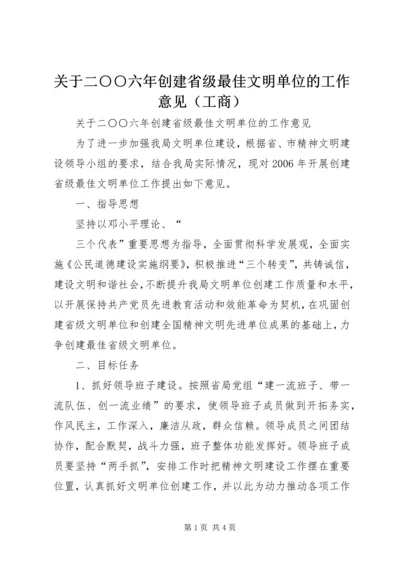 关于二〇〇六年创建省级最佳文明单位的工作意见（工商）

关于二〇〇六年创建省级最佳文明单位的工作意见

为了进一步加强我局文明单位建设，根据省、市精神文明建设领导小组的要求，结合我局实际情况，现对2006年开展创建省级最佳文明单位工作提出如下意见。

一、指导思想

坚持以邓小平理论、“

三个代表”重要思想为指导，全面贯彻科学发展观，全面实施《公民道德建设实施纲要》，积极推进“三个转变”，共铸诚信，建设文明和谐社会，不断提升我局文明单位创建工作质量和水平，以开展保持共产党员先进教育活动和效能革命为契机，在巩固创建省级文明单位和创建全国精神文明先进单位成果的基础上，力争创建最佳省级文明单位。

二、目标任务

1、抓好领导班子建设。按照省局党组“建一流班子、带一流队伍、创一流业绩”的要求，使领导班子成员做到开拓务实，作风民主，工作深入，廉洁从政，群众信赖。领导成员之间团结协作，配合默契，战斗力强，班子整体功能发挥好。领导班子成员要坚持“两手抓”，安排工作时把精神文明建设工作摆在重要位置，认真抓好文明单位创建工作，并以此为动力推动各项工作

第1页 共4页